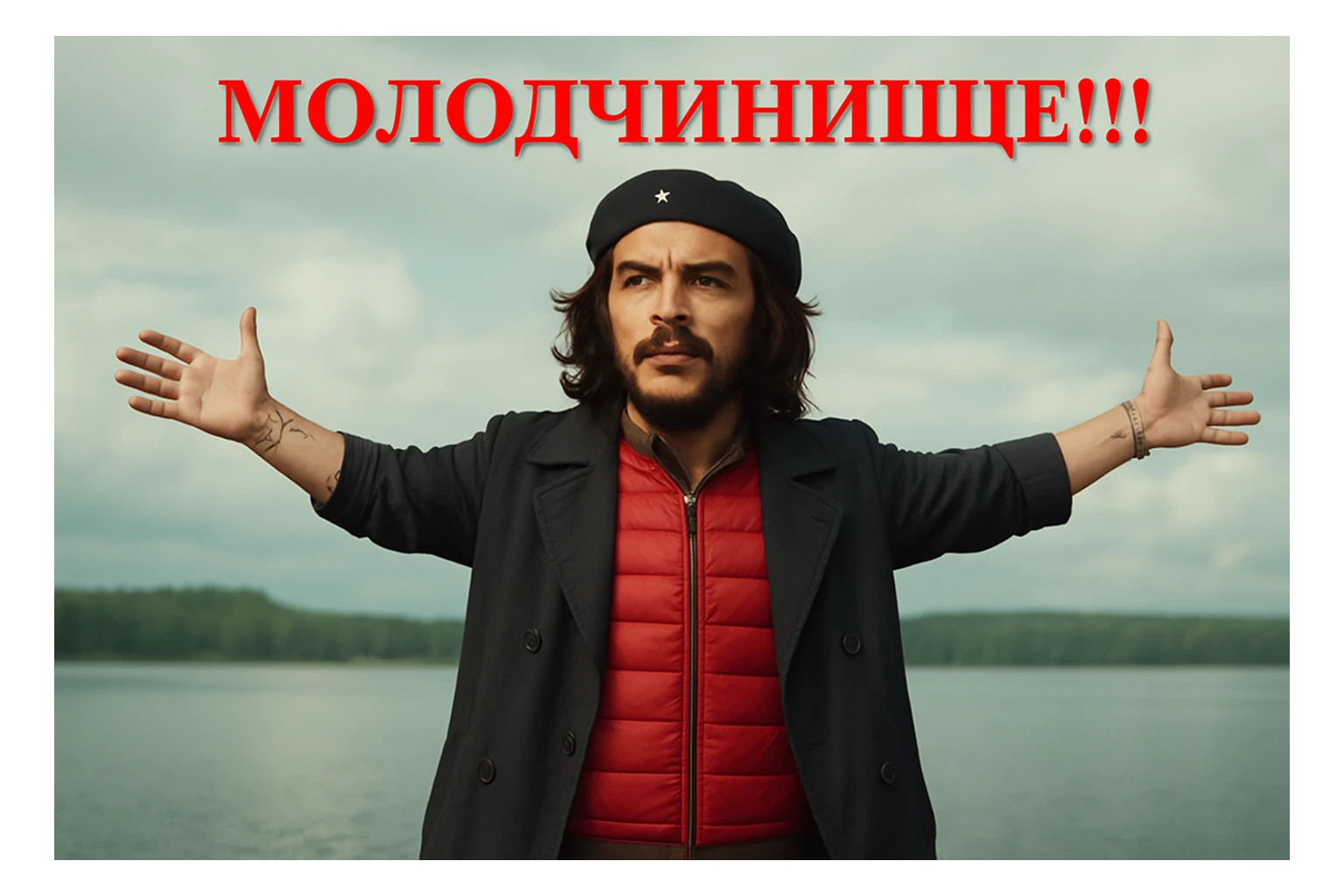 МОЛОДЧИНИЩЕ!!!